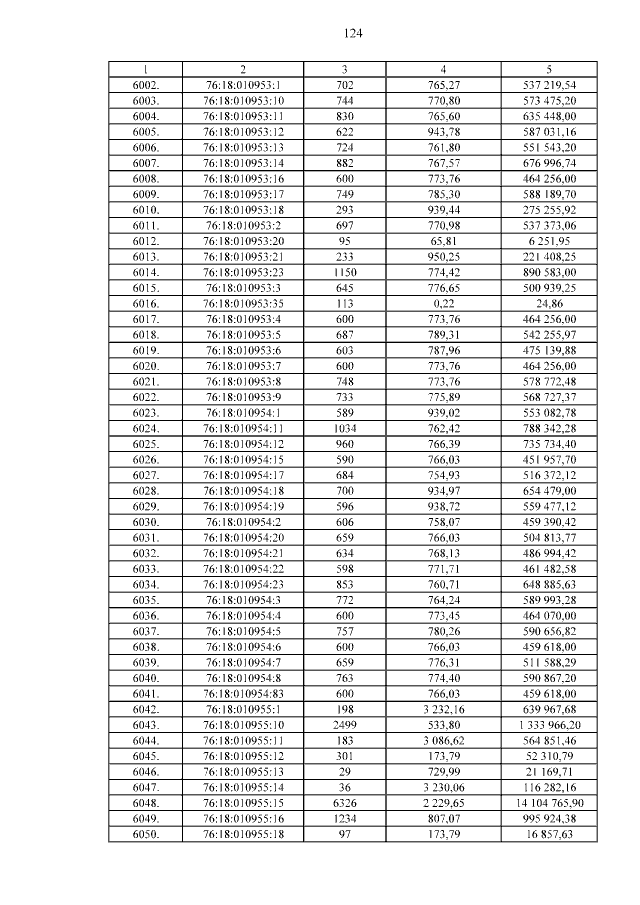 124

| 1 | 2 | 3 | 4 | 5 |
|---|---|---|---|---|
| 6002. | 76:18:010953:1 | 702 | 765,27 | 537 219,54 |
| 6003. | 76:18:010953:10 | 744 | 770,80 | 573 475,20 |
| 6004. | 76:18:010953:11 | 830 | 765,60 | 635 448,00 |
| 6005. | 76:18:010953:12 | 622 | 943,78 | 587 031,16 |
| 6006. | 76:18:010953:13 | 724 | 761,80 | 551 543,20 |
| 6007. | 76:18:010953:14 | 882 | 767,57 | 676 996,74 |
| 6008. | 76:18:010953:16 | 600 | 773,76 | 464 256,00 |
| 6009. | 76:18:010953:17 | 749 | 785,30 | 588 189,70 |
| 6010. | 76:18:010953:18 | 293 | 939,44 | 275 255,92 |
| 6011. | 76:18:010953:2 | 697 | 770,98 | 537 373,06 |
| 6012. | 76:18:010953:20 | 95 | 65,81 | 6 251,95 |
| 6013. | 76:18:010953:21 | 233 | 950,25 | 221 408,25 |
| 6014. | 76:18:010953:23 | 1150 | 774,42 | 890 583,00 |
| 6015. | 76:18:010953:3 | 645 | 776,65 | 500 939,25 |
| 6016. | 76:18:010953:35 | 113 | 0,22 | 24,86 |
| 6017. | 76:18:010953:4 | 600 | 773,76 | 464 256,00 |
| 6018. | 76:18:010953:5 | 687 | 789,31 | 542 255,97 |
| 6019. | 76:18:010953:6 | 603 | 787,96 | 475 139,88 |
| 6020. | 76:18:010953:7 | 600 | 773,76 | 464 256,00 |
| 6021. | 76:18:010953:8 | 748 | 773,76 | 578 772,48 |
| 6022. | 76:18:010953:9 | 733 | 775,89 | 568 727,37 |
| 6023. | 76:18:010954:1 | 589 | 939,02 | 553 082,78 |
| 6024. | 76:18:010954:11 | 1034 | 762,42 | 788 342,28 |
| 6025. | 76:18:010954:12 | 960 | 766,39 | 735 734,40 |
| 6026. | 76:18:010954:15 | 590 | 766,03 | 451 957,70 |
| 6027. | 76:18:010954:17 | 684 | 754,93 | 516 372,12 |
| 6028. | 76:18:010954:18 | 700 | 934,97 | 654 479,00 |
| 6029. | 76:18:010954:19 | 596 | 938,72 | 559 477,12 |
| 6030. | 76:18:010954:2 | 606 | 758,07 | 459 390,42 |
| 6031. | 76:18:010954:20 | 659 | 766,03 | 504 813,77 |
| 6032. | 76:18:010954:21 | 634 | 768,13 | 486 994,42 |
| 6033. | 76:18:010954:22 | 598 | 771,71 | 461 482,58 |
| 6034. | 76:18:010954:23 | 853 | 760,71 | 648 885,63 |
| 6035. | 76:18:010954:3 | 772 | 764,24 | 589 993,28 |
| 6036. | 76:18:010954:4 | 600 | 773,45 | 464 070,00 |
| 6037. | 76:18:010954:5 | 757 | 780,26 | 590 656,82 |
| 6038. | 76:18:010954:6 | 600 | 766,03 | 459 618,00 |
| 6039. | 76:18:010954:7 | 659 | 776,31 | 511 588,29 |
| 6040. | 76:18:010954:8 | 763 | 774,40 | 590 867,20 |
| 6041. | 76:18:010954:83 | 600 | 766,03 | 459 618,00 |
| 6042. | 76:18:010955:1 | 198 | 3 232,16 | 639 967,68 |
| 6043. | 76:18:010955:10 | 2499 | 533,80 | 1 333 966,20 |
| 6044. | 76:18:010955:11 | 183 | 3 086,62 | 564 851,46 |
| 6045. | 76:18:010955:12 | 301 | 173,79 | 52 310,79 |
| 6046. | 76:18:010955:13 | 29 | 729,99 | 21 169,71 |
| 6047. | 76:18:010955:14 | 36 | 3 230,06 | 116 282,16 |
| 6048. | 76:18:010955:15 | 6326 | 2 229,65 | 14 104 765,90 |
| 6049. | 76:18:010955:16 | 1234 | 807,07 | 995 924,38 |
| 6050. | 76:18:010955:18 | 97 | 173,79 | 16 857,63 |